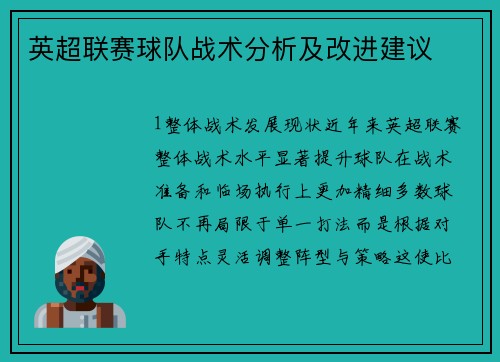 英超联赛球队战术分析及改进建议

1整体战术发展现状近年来英超联赛整体战术水平显著提升球队在战术准备和临场执行上更加精细多数球队不再局限于单一打法而是根据对手特点灵活调整阵型与策略这使比